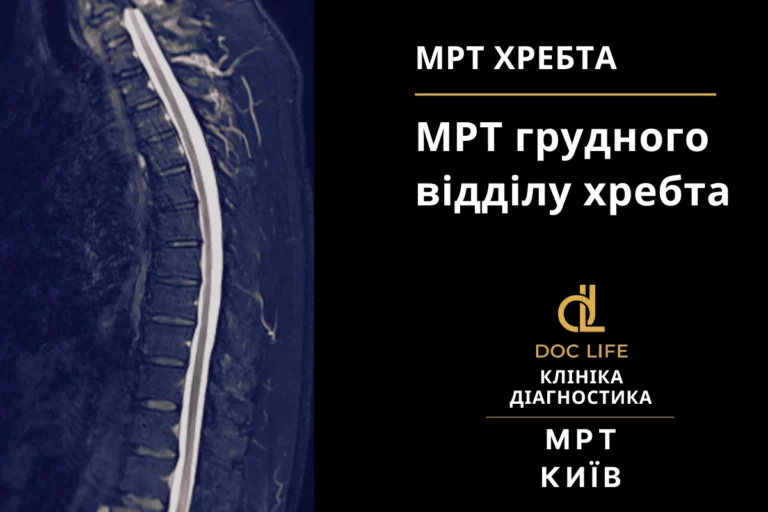 МРТ ХРЕБТА

МРТ грудного відділу хребта

dL
DOC LIFE
КЛІНІКА
ДІАГНОСТИКА

МРТ
КИЇВ